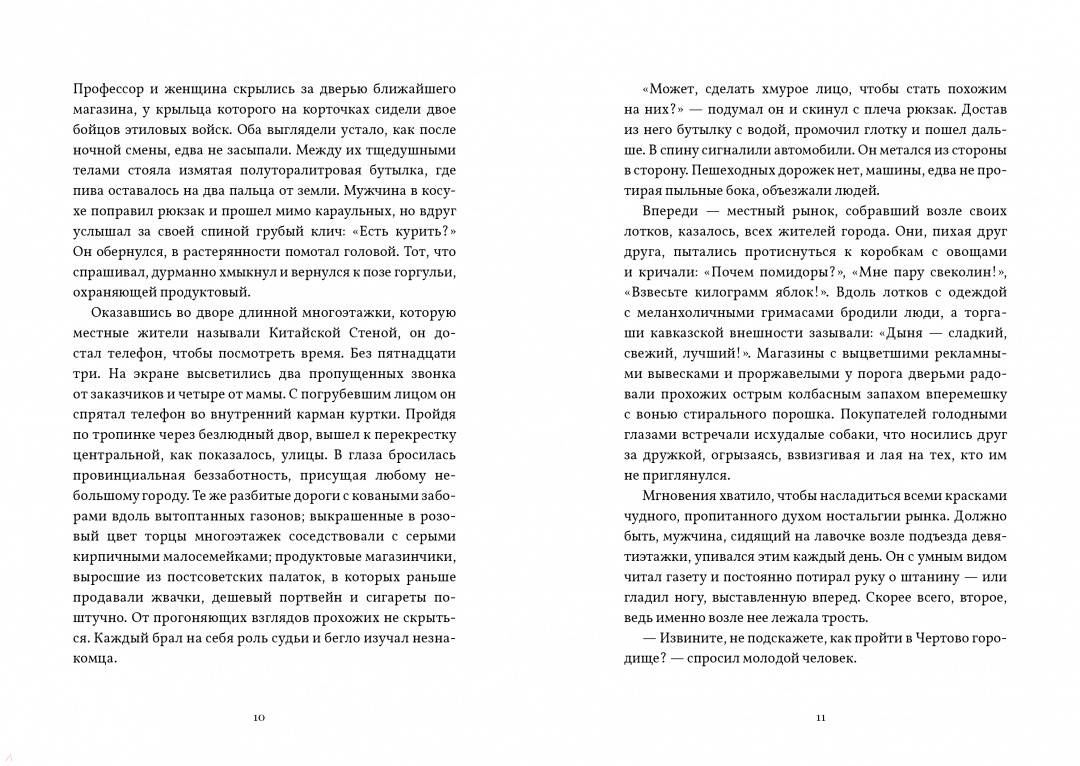 Профессор и женщина скрылись за дверью ближайшего магазина, у крыльца которого на корточках сидели двое бойцов этиловых войск. Оба выглядели устало, как после ночной смены, едва не засыпали. Между их тщедушными телами стояла измятая полуторалитровая бутылка, где пива оставалось на два пальца от земли. Мужчина в косухе поправил рюкзак и прошел мимо караульных, но вдруг услышал за своей спиной грубый клич: «Есть курить?» Он обернулся, в растерянности помотал головой. Тот, что спрашивал, дурманно хмыкнул и вернулся к позе горгульи, охраняющей продуктовый.

Оказавшись во дворе длинной многоэтажки, которую местные жители называли Китайской Стеной, он достал телефон, чтобы посмотреть время. Без пятнадцати три. На экране высветились два пропущенных звонка от заказчиков и четыре от мамы. С погрубевшим лицом он спрятал телефон во внутренний карман куртки. Пройдя по тропинке через безлюдный двор, вышел к перекрестку центральной, как показалось, улицы. В глаза бросилась провинциальная беззаботность, присущая любому небольшому городу. Те же разбитые дороги с коваными заборами вдоль вытоптанных газонов; выкрашенные в розовый цвет торцы многоэтажек соседствовали с серыми кирпичными малосемейками; продуктовые магазинчики, выросшие из постсоветских палаток, в которых раньше продавали жвачки, дешевый портвейн и сигареты поштучно. От прогоняющих взглядов прохожих не скрыться. Каждый брал на себя роль судьи и бегло изучал незнакомца.

10

«Может, сделать хмурое лицо, чтобы стать похожим на них?» — подумал он и скинул с плеча рюкзак. Достав из него бутылку с водой, промочил глотку и пошел дальше. В спину сигналили автомобили. Он метался из стороны в сторону. Пешеходных дорожек нет, машины, едва не протирая пыльные бока, объезжали людей.

Впереди — местный рынок, собравший возле своих лотков, казалось, всех жителей города. Они, пихая друг друга, пытались протиснуться к коробкам с овощами и кричали: «Почем помидоры?», «Мне пару свеколин!», «Взвесьте килограмм яблок!». Вдоль лотков с одеждой с меланхоличными гримасами бродили люди, а торгаши кавказской внешности зазывали: «Дыня — сладкий, свежий, лучший!». Магазины с выцветшими рекламными вывесками и проржавелыми у порога дверьми радовали прохожих острым колбасным запахом вперемешку с вонью стирального порошка. Покупателей голодными глазами встречали исхудалые собаки, что носились друг за дружкой, огрызаясь, взвизгивая и лая на тех, кто им не приглянулся.

Мгновения хватило, чтобы насладиться всеми красками чудного, пропитанного духом ностальгии рынка. Должно быть, мужчина, сидящий на лавочке возле подъезда девятиэтажки, упивался этим каждый день. Он с умным видом читал газету и постоянно потирал руку о штанину — или гладил ногу, выставленную вперед. Скорее всего, второе, ведь именно возле нее лежала трость.

— Извините, не подскажете, как пройти в Чертово городище? — спросил молодой человек.

11